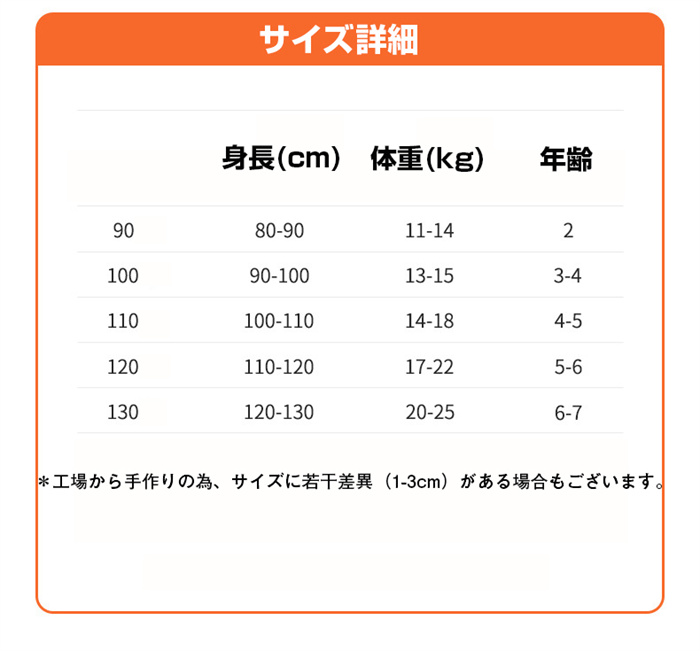 サイズ詳細

|  | 身長(cm) | 体重(kg) | 年齢 |
|---|---|---|---|
| 90 | 80-90 | 11-14 | 2 |
| 100 | 90-100 | 13-15 | 3-4 |
| 110 | 100-110 | 14-18 | 4-5 |
| 120 | 110-120 | 17-22 | 5-6 |
| 130 | 120-130 | 20-25 | 6-7 |

＊工場から手作りの為、サイズに若干差異（1-3cm）がある場合もございます。